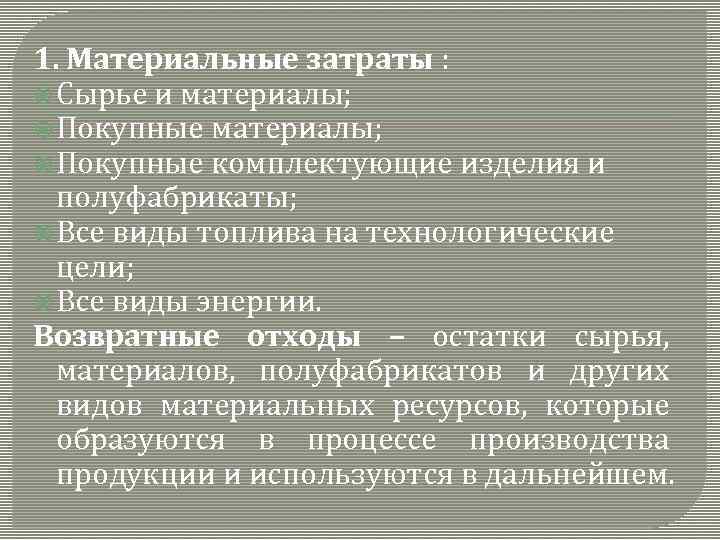 1. Материальные затраты :
Сырье и материалы;
Покупные материалы;
Покупные комплектующие изделия и полуфабрикаты;
Все виды топлива на технологические цели;
Все виды энергии.
Возвратные отходы – остатки сырья, материалов, полуфабрикатов и других видов материальных ресурсов, которые образуются в процессе производства продукции и используются в дальнейшем.